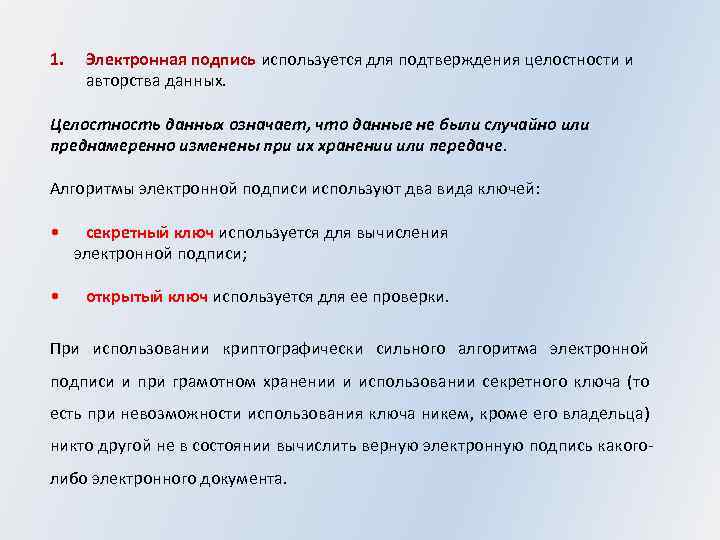 1. Электронная подпись используется для подтверждения целостности и авторства данных.

Целостность данных означает, что данные не были случайно или преднамеренно изменены при их хранении или передаче.

Алгоритмы электронной подписи используют два вида ключей:

• секретный ключ используется для вычисления электронной подписи;

• открытый ключ используется для ее проверки.

При использовании криптографически сильного алгоритма электронной подписи и при грамотном хранении и использовании секретного ключа (то есть при невозможности использования ключа никем, кроме его владельца) никто другой не в состоянии вычислить верную электронную подпись какого-либо электронного документа.